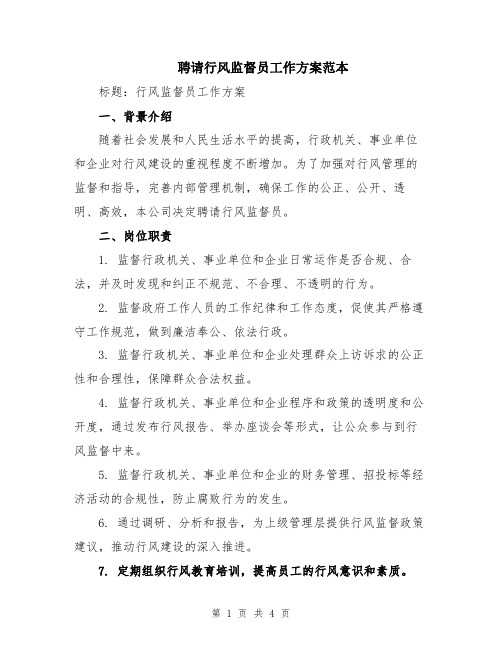 聘请行风监督员工作方案范本

标题：行风监督员工作方案

一、背景介绍

随着社会发展和人民生活水平的提高，行政机关、事业单位和企业对行风建设的重视程度不断增加。为了加强对行风管理的监督和指导，完善内部管理机制，确保工作的公正、公开、透明、高效，本公司决定聘请行风监督员。

二、岗位职责

1. 监督行政机关、事业单位和企业日常运作是否合规、合法，并及时发现和纠正不规范、不合理、不透明的行为。

2. 监督政府工作人员的工作纪律和工作态度，促使其严格遵守工作规范，做到廉洁奉公、依法行政。

3. 监督行政机关、事业单位和企业处理群众上访诉求的公正性和合理性，保障群众合法权益。

4. 监督行政机关、事业单位和企业程序和政策的透明度和公开度，通过发布行风报告、举办座谈会等形式，让公众参与到行风监督中来。

5. 监督行政机关、事业单位和企业的财务管理、招投标等经济活动的合规性，防止腐败行为的发生。

6. 通过调研、分析和报告，为上级管理层提供行风监督政策建议，推动行风建设的深入推进。

7. 定期组织行风教育培训，提高员工的行风意识和素质。

第 1 页 共 4 页